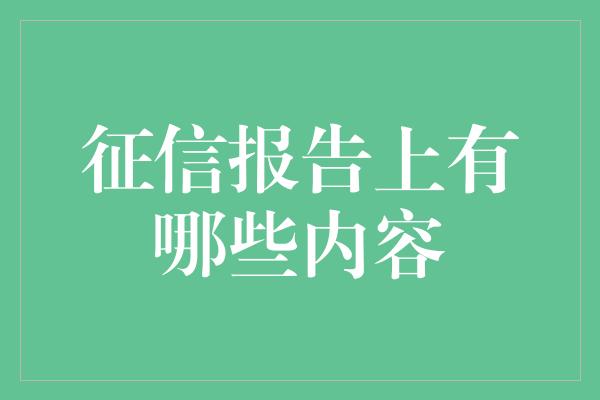 征信报告上有哪些内容